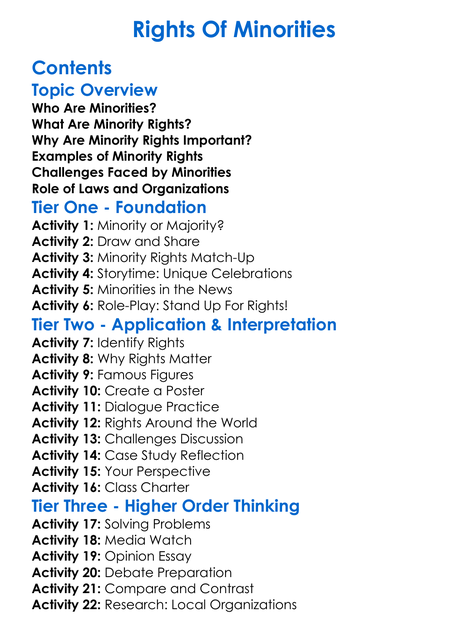 Rights Of Minorities

Contents

Topic Overview

Who Are Minorities?
What Are Minority Rights?
Why Are Minority Rights Important?
Examples of Minority Rights
Challenges Faced by Minorities
Role of Laws and Organizations

Tier One - Foundation

Activity 1: Minority or Majority?
Activity 2: Draw and Share
Activity 3: Minority Rights Match-Up
Activity 4: Storytime: Unique Celebrations
Activity 5: Minorities in the News
Activity 6: Role-Play: Stand Up For Rights!

Tier Two - Application & Interpretation

Activity 7: Identify Rights
Activity 8: Why Rights Matter
Activity 9: Famous Figures
Activity 10: Create a Poster
Activity 11: Dialogue Practice
Activity 12: Rights Around the World
Activity 13: Challenges Discussion
Activity 14: Case Study Reflection
Activity 15: Your Perspective
Activity 16: Class Charter

Tier Three - Higher Order Thinking

Activity 17: Solving Problems
Activity 18: Media Watch
Activity 19: Opinion Essay
Activity 20: Debate Preparation
Activity 21: Compare and Contrast
Activity 22: Research: Local Organizations